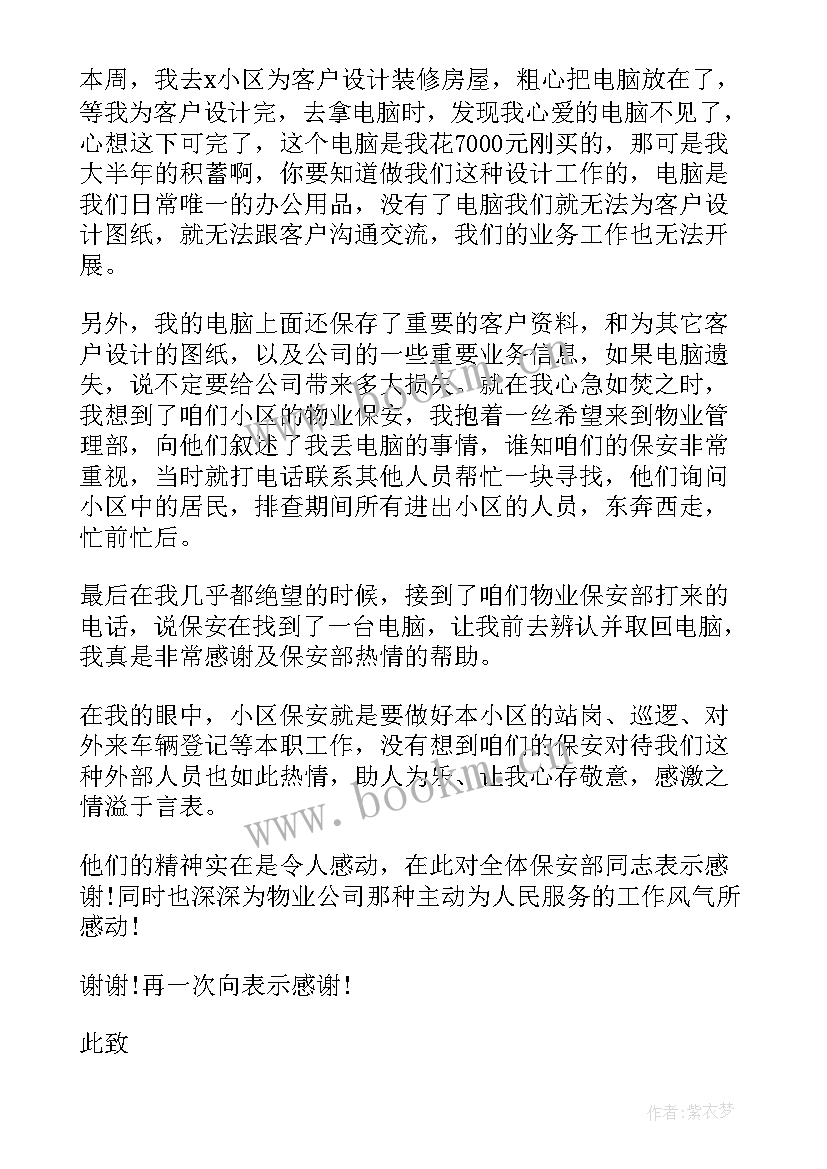 本周，我去x小区为客户设计装修房屋，粗心把电脑放在了，等我为客户设计完，去拿电脑时，发现我心爱的电脑不见了，心想这下可完了，这个电脑是我花7000元刚买的，那可是我大半年的积蓄啊，你要知道做我们这种设计工作的，电脑是我们日常唯一的办公用品，没有了电脑我们就无法为客户设计图纸，就无法跟客户沟通交流，我们的业务工作也无法开展。

另外，我的电脑上面还保存了重要的客户资料，和为其它客户设计的图纸，以及公司的一些重要业务信息，如果电脑遗失，说不定要给公司带来多大损失。就在我心急如焚之时，我想到了咱们小区的物业保安，我抱着一丝希望来到物业管理部，向他们叙述了我丢电脑的事情，谁知咱们的保安非常重视，当时就打电话联系其他人员帮忙一块寻找，他们询问小区中的居民，排查期间所有进出小区的人员，东奔西走，忙前忙后。

最后在我几乎都绝望的时候，接到了咱们物业保安部打来的电话，说保安在找到了一台电脑，让我前去辨认并取回电脑，我真是非常感谢及保安部热情的帮助。

在我的眼中，小区保安就是要做好本小区的站岗、巡逻、对外来车辆登记等本职工作，没有想到咱们的保安对待我们这种外部人员也如此热情，助人为乐，让我心存敬意，感激之情溢于言表。

他们的精神实在是令人感动，在此对全体保安部同志表示感谢!同时也深深为物业公司那种主动为人民服务的工作风气所感动!

谢谢!再一次向表示感谢!

此致

www.bookm.com

作者：紫衣梦